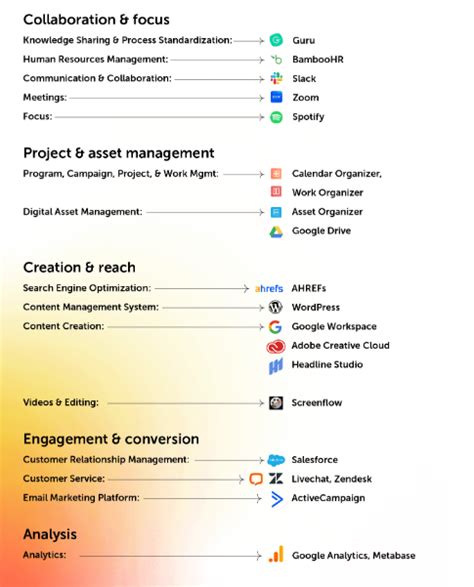 Collaboration & focus

Knowledge Sharing & Process Standardization: Guru
Human Resources Management: BambooHR
Communication & Collaboration: Slack
Meetings: Zoom
Focus: Spotify

Project & asset management

Program, Campaign, Project, & Work Mgmt: Calendar Organizer, Work Organizer
Digital Asset Management: Asset Organizer Google Drive

Creation & reach

Search Engine Optimization: ahrefs AHREFs
Content Management System: WordPress
Content Creation: Google Workspace Adobe Creative Cloud Headline Studio
Videos & Editing: Screenflow

Engagement & conversion

Customer Relationship Management: Salesforce
Customer Service: Livechat, Zendesk
Email Marketing Platform: ActiveCampaign

Analysis

Analytics: Google Analytics, Metabase